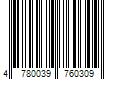 4 780039 760309